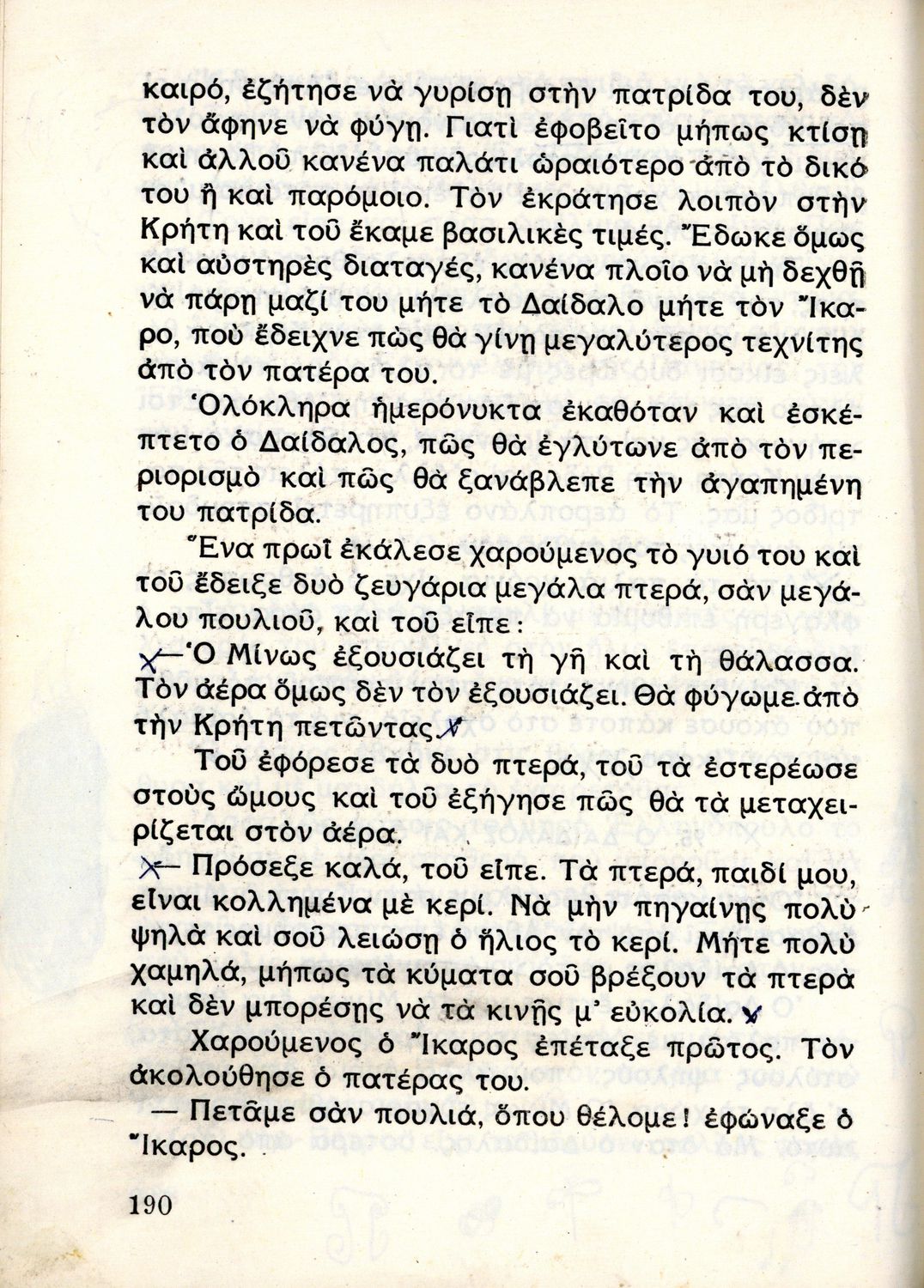 καιρό, ἐζήτησε νὰ γυρίσῃ στὴν πατρίδα του, δὲν τὸν ἄφηνε νὰ φύγῃ. Γιατὶ ἐφοβεῖτο μήπως κτίσῃ καὶ ἀλλοῦ κανένα παλάτι ὡραιότερο ἀπὸ τὸ δικό του ἢ καὶ παρόμοιο. Τὸν ἐκράτησε λοιπὸν στὴν Κρήτη καὶ τοῦ ἔκαμε βασιλικὲς τιμές. Ἔδωκε ὅμως καὶ αὐστηρὲς διαταγές, κανένα πλοῖο νὰ μὴ δεχθῇ νὰ πάρῃ μαζί του μήτε τὸ Δαίδαλο μήτε τὸν Ἴκαρο, ποὺ ἔδειχνε πὼς θὰ γίνῃ μεγαλύτερος τεχνίτης ἀπὸ τὸν πατέρα του.

Ὁλόκληρα ἡμερόνυκτα ἐκαθόταν καὶ ἐσκέπτετο ὁ Δαίδαλος, πῶς θὰ ἐγλύτωνε ἀπὸ τὸν περιορισμὸ καὶ πῶς θὰ ξανάβλεπε τὴν ἀγαπημένη του πατρίδα.

Ἕνα πρωῒ ἐκάλεσε χαρούμενος τὸ γυιό του καὶ τοῦ ἔδειξε δυὸ ζευγάρια μεγάλα πτερά, σὰν μεγάλου πουλιοῦ, καὶ τοῦ εἶπε:

— Ὁ Μίνως ἐξουσιάζει τὴ γῆ καὶ τὴ θάλασσα. Τὸν ἀέρα ὅμως δὲν τὸν ἐξουσιάζει. Θὰ φύγωμε ἀπὸ τὴν Κρήτη πετῶντας.

Τοῦ ἐφόρεσε τὰ δυὸ πτερά, τοῦ τὰ ἐστερέωσε στοὺς ὤμους καὶ τοῦ ἐξήγησε πῶς θὰ τὰ μεταχειρίζεται στὸν ἀέρα.

— Πρόσεξε καλά, τοῦ εἶπε. Τὰ πτερά, παιδί μου, εἶναι κολλημένα μὲ κερί. Νὰ μὴν πηγαίνῃς πολὺ ψηλὰ καὶ σοῦ λειώσῃ ὁ ἥλιος τὸ κερί. Μήτε πολὺ χαμηλά, μήπως τὰ κύματα σοῦ βρέξουν τὰ πτερὰ καὶ δὲν μπορέσῃς νὰ τὰ κινῇς μ' εὐκολία.

Χαρούμενος ὁ Ἴκαρος ἐπέταξε πρῶτος. Τὸν ἀκολούθησε ὁ πατέρας του.

— Πετᾶμε σὰν πουλιά, ὅπου θέλομε! ἐφώναξε ὁ Ἴκαρος.

190